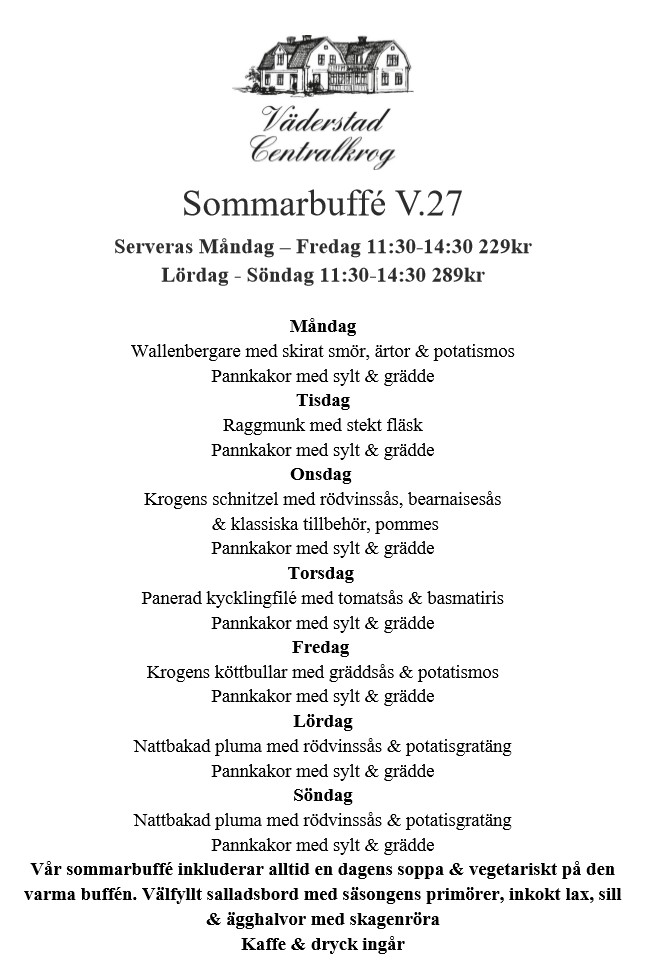 Väderstad
Centralkrog

Sommarbuffé V.27

Serveras Måndag – Fredag 11:30-14:30 229kr
Lördag - Söndag 11:30-14:30 289kr

Måndag
Wallenbergare med skirat smör, ärtor & potatismos
Pannkakor med sylt & grädde
Tisdag
Raggmunk med stekt fläsk
Pannkakor med sylt & grädde
Onsdag
Krogens schnitzel med rödvinssås, bearnaisesås & klassiska tillbehör, pommes
Pannkakor med sylt & grädde
Torsdag
Panerad kycklingfilé med tomatsås & basmatiris
Pannkakor med sylt & grädde
Fredag
Krogens köttbullar med gräddsås & potatismos
Pannkakor med sylt & grädde
Lördag
Nattbakad pluma med rödvinssås & potatisgratäng
Pannkakor med sylt & grädde
Söndag
Nattbakad pluma med rödvinssås & potatisgratäng
Pannkakor med sylt & grädde
Vår sommarbuffé inkluderar alltid en dagens soppa & vegetariskt på den varma buffén. Välfyllt salladsbord med säsongens primörer, inkokt lax, sill & ägghalvor med skagenröra
Kaffe & dryck ingår